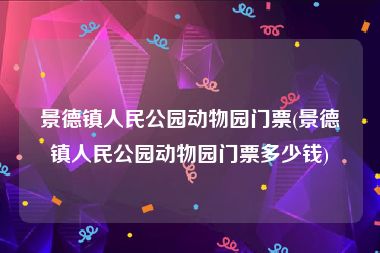 景德镇人民公园动物园门票(景德镇人民公园动物园门票多少钱)